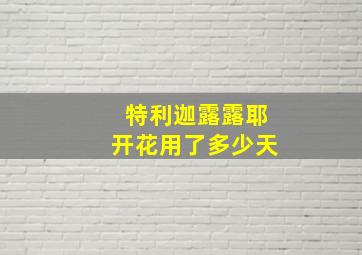 特利迦露露耶
开花用了多少天